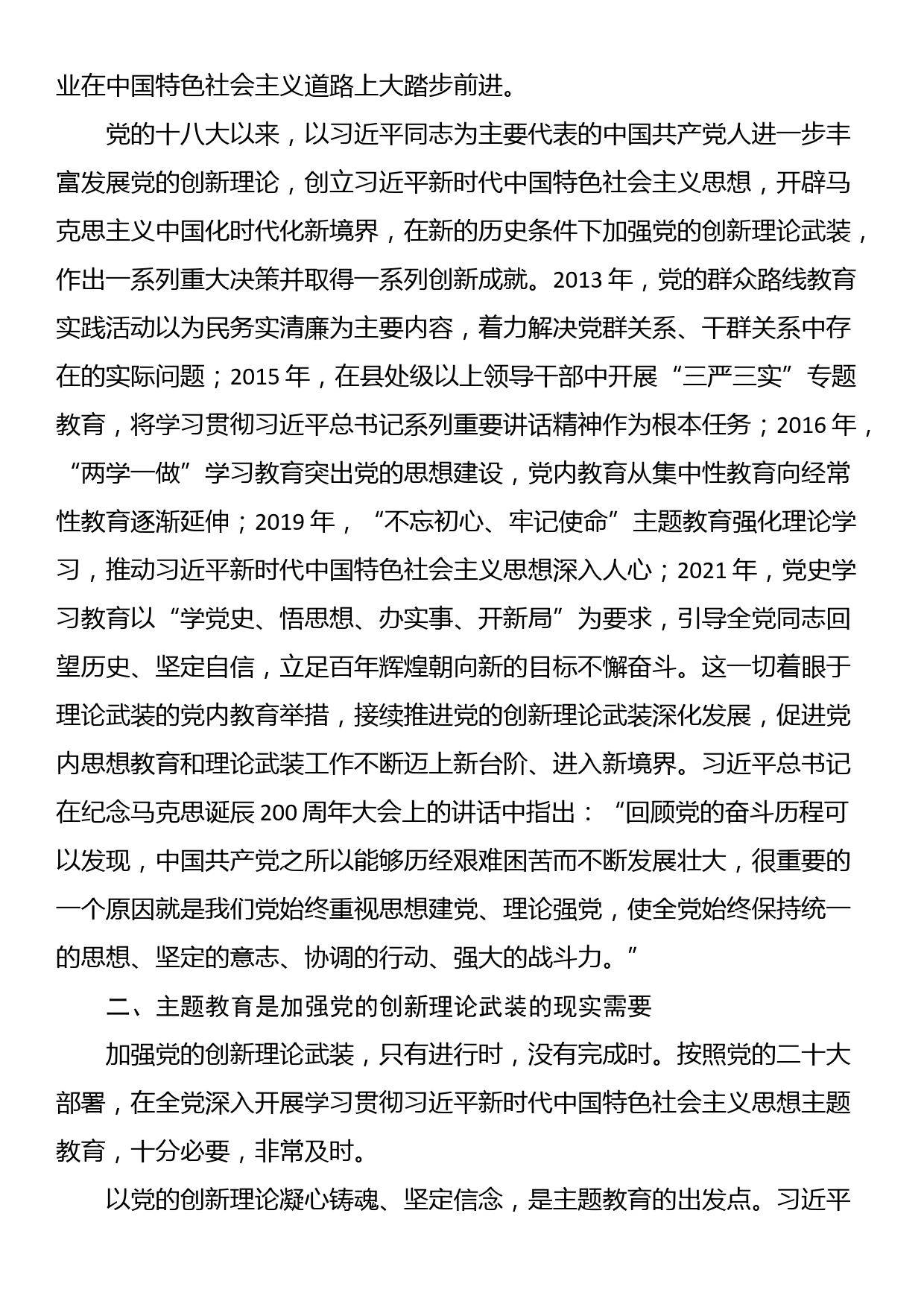 业在中国特色社会主义道路上大踏步前进。

党的十八大以来，以习近平同志为主要代表的中国共产党人进一步丰富发展党的创新理论，创立习近平新时代中国特色社会主义思想，开辟马克思主义中国化时代化新境界，在新的历史条件下加强党的创新理论武装，作出一系列重大决策并取得一系列创新成就。2013 年，党的群众路线教育实践活动以为民务实清廉为主要内容，着力解决党群关系、干群关系中存在的实际问题；2015 年，在县处级以上领导干部中开展“三严三实”专题教育，将学习贯彻习近平总书记系列重要讲话精神作为根本任务；2016 年，“两学一做”学习教育突出党的思想建设，党内教育从集中性教育向经常性教育逐渐延伸；2019 年，“不忘初心、牢记使命”主题教育强化理论学习，推动习近平新时代中国特色社会主义思想深入人心；2021 年，党史学习教育以“学党史、悟思想、办实事、开新局”为要求，引导全党同志回望历史、坚定自信，立足百年辉煌朝向新的目标不懈奋斗。这一切着眼于理论武装的党内教育举措，接续推进党的创新理论武装深化发展，促进党内思想教育和理论武装工作不断迈上新台阶、进入新境界。习近平总书记在纪念马克思诞辰 200 周年大会上的讲话中指出：“回顾党的奋斗历程可以发现，中国共产党之所以能够历经艰难困苦而不断发展壮大，很重要的一个原因就是我们党始终重视思想建党、理论强党，使全党始终保持统一的思想、坚定的意志、协调的行动、强大的战斗力。”

二、主题教育是加强党的创新理论武装的现实需要

加强党的创新理论武装，只有进行时，没有完成时。按照党的二十大部署，在全党深入开展学习贯彻习近平新时代中国特色社会主义思想主题教育，十分必要，非常及时。

以党的创新理论凝心铸魂、坚定信念，是主题教育的出发点。习近平